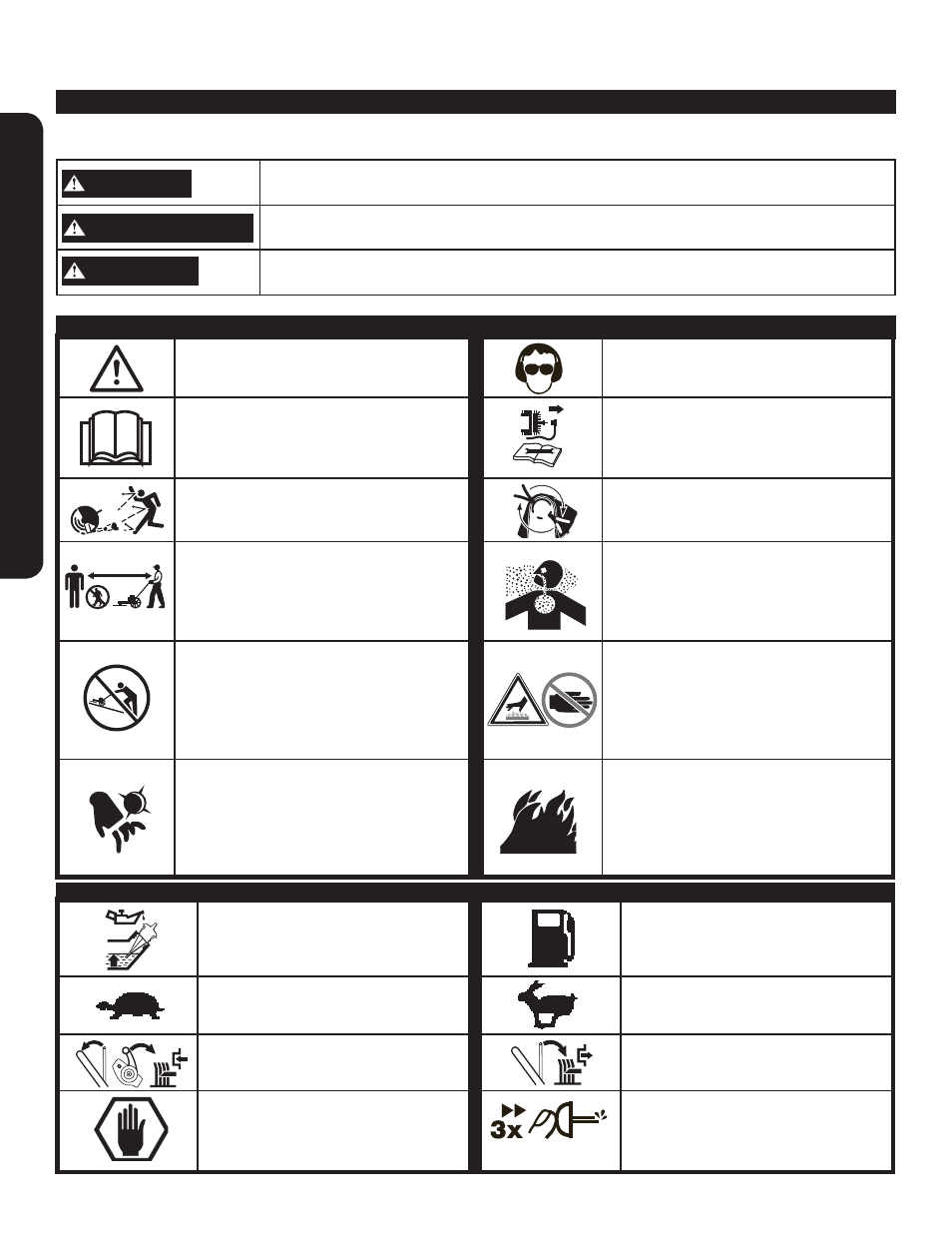 3x